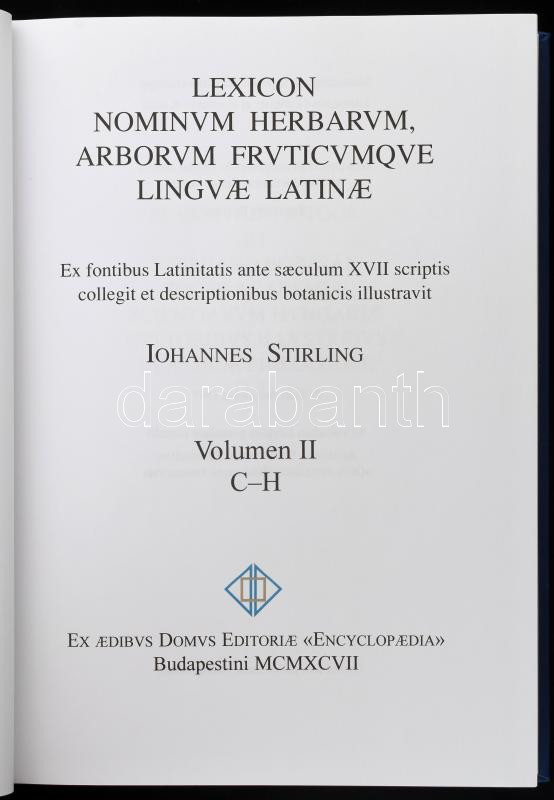 LEXICON
NOMINVM HERBARVM,
ARBORVM FRVTICVMQVE
LINGVÆ LATINÆ

Ex fontibus Latinitatis ante sæculum XVII scriptis collegit et descriptionibus botanicis illustravit

IOHANNES STIRLING

darabanth

Volumen II
C–H

EX ÆDIBVS DOMVS EDITORIÆ «ENCYCLOPÆDIA»
Budapestini MCMXCVII